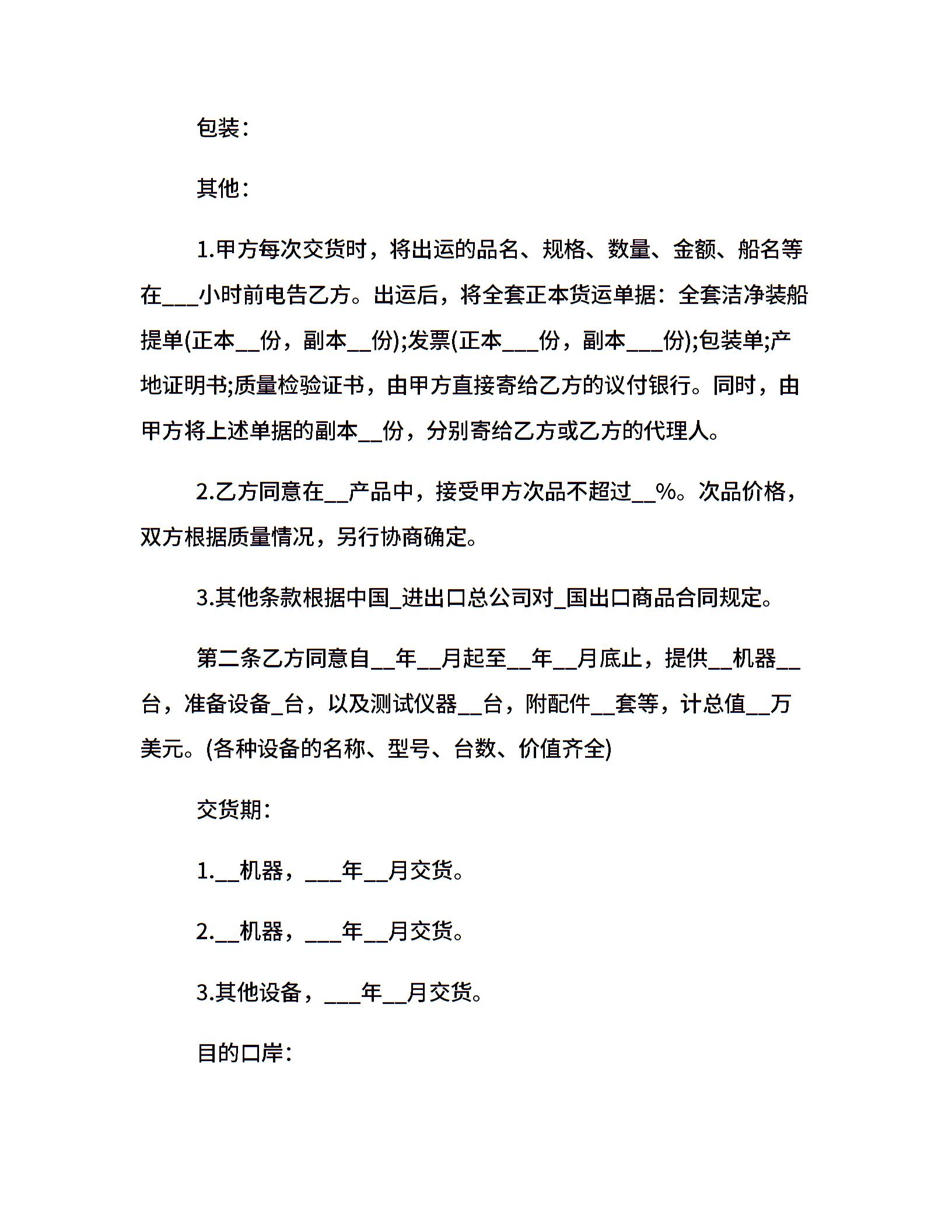 包装：

其他：

1.甲方每次交货时，将出运的品名、规格、数量、金额、船名等在___小时前电告乙方。出运后，将全套正本货运单据：全套洁净装船提单(正本__份，副本__份);发票(正本___份，副本___份);包装单;产地证明书;质量检验证书，由甲方直接寄给乙方的议付银行。同时，由甲方将上述单据的副本__份，分别寄给乙方或乙方的代理人。

2.乙方同意在__产品中，接受甲方次品不超过__%。次品价格，双方根据质量情况，另行协商确定。

3.其他条款根据中国_进出口总公司对_国出口商品合同规定。

第二条乙方同意自__年__月起至__年__月底止，提供__机器__台，准备设备_台，以及测试仪器__台，附配件__套等，计总值__万美元。(各种设备的名称、型号、台数、价值齐全)

交货期：

1.__机器，___年__月交货。

2.__机器，___年__月交货。

3.其他设备，___年__月交货。

目的口岸：